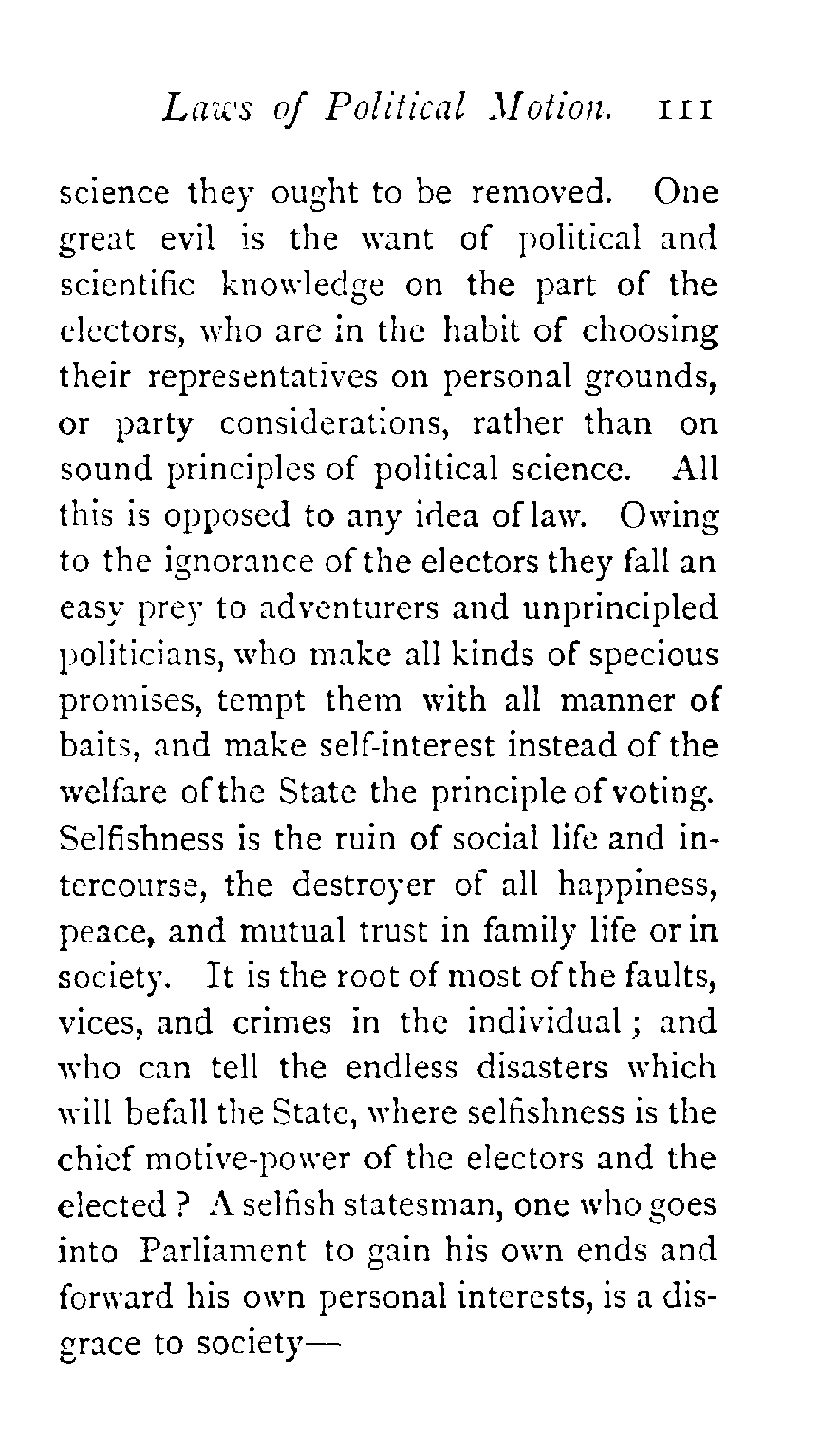 Laws of Political Motion. 111

science they ought to be removed. One great evil is the want of political and scientific knowledge on the part of the electors, who are in the habit of choosing their representatives on personal grounds, or party considerations, rather than on sound principles of political science. All this is opposed to any idea of law. Owing to the ignorance of the electors they fall an easy prey to adventurers and unprincipled politicians, who make all kinds of specious promises, tempt them with all manner of baits, and make self-interest instead of the welfare of the State the principle of voting. Selfishness is the ruin of social life and intercourse, the destroyer of all happiness, peace, and mutual trust in family life or in society. It is the root of most of the faults, vices, and crimes in the individual; and who can tell the endless disasters which will befall the State, where selfishness is the chief motive-power of the electors and the elected? A selfish statesman, one who goes into Parliament to gain his own ends and forward his own personal interests, is a disgrace to society—